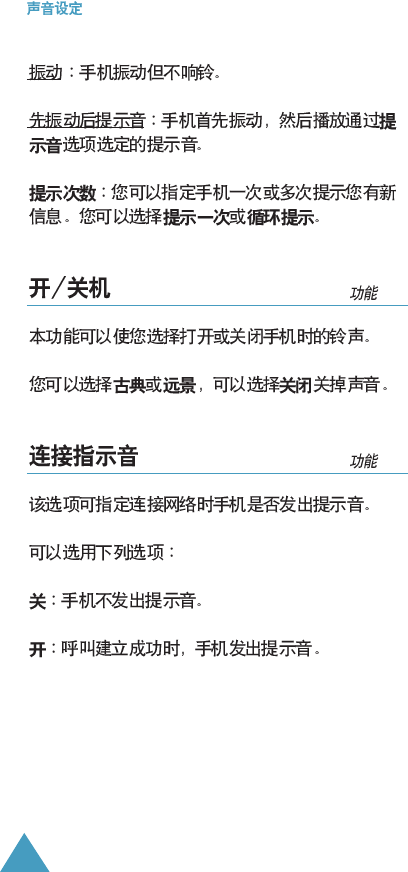 声音设定

振动：手机振动但不响铃。

先振动后提示音：手机首先振动，然后播放通过提示音选项选定的提示音。

提示次数：您可以指定手机一次或多次提示您有新信息。您可以选择提示一次或循环提示。

开/关机

功能

本功能可以使您选择打开或关闭手机时的铃声。

您可以选择古典或远景，可以选择关闭关掉声音。

连接指示音

功能

该选项可指定连接网络时手机是否发出提示音。

可以选用下列选项：

关：手机不发出提示音。

开：呼叫建立成功时，手机发出提示音。